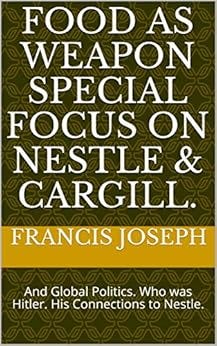 FOOD AS WEAPON SPECIAL FOCUS ON NESTLE & CARGILL.

FRANCIS JOSEPH

And Global Politics. Who was Hitler. His Connections to Nestle.